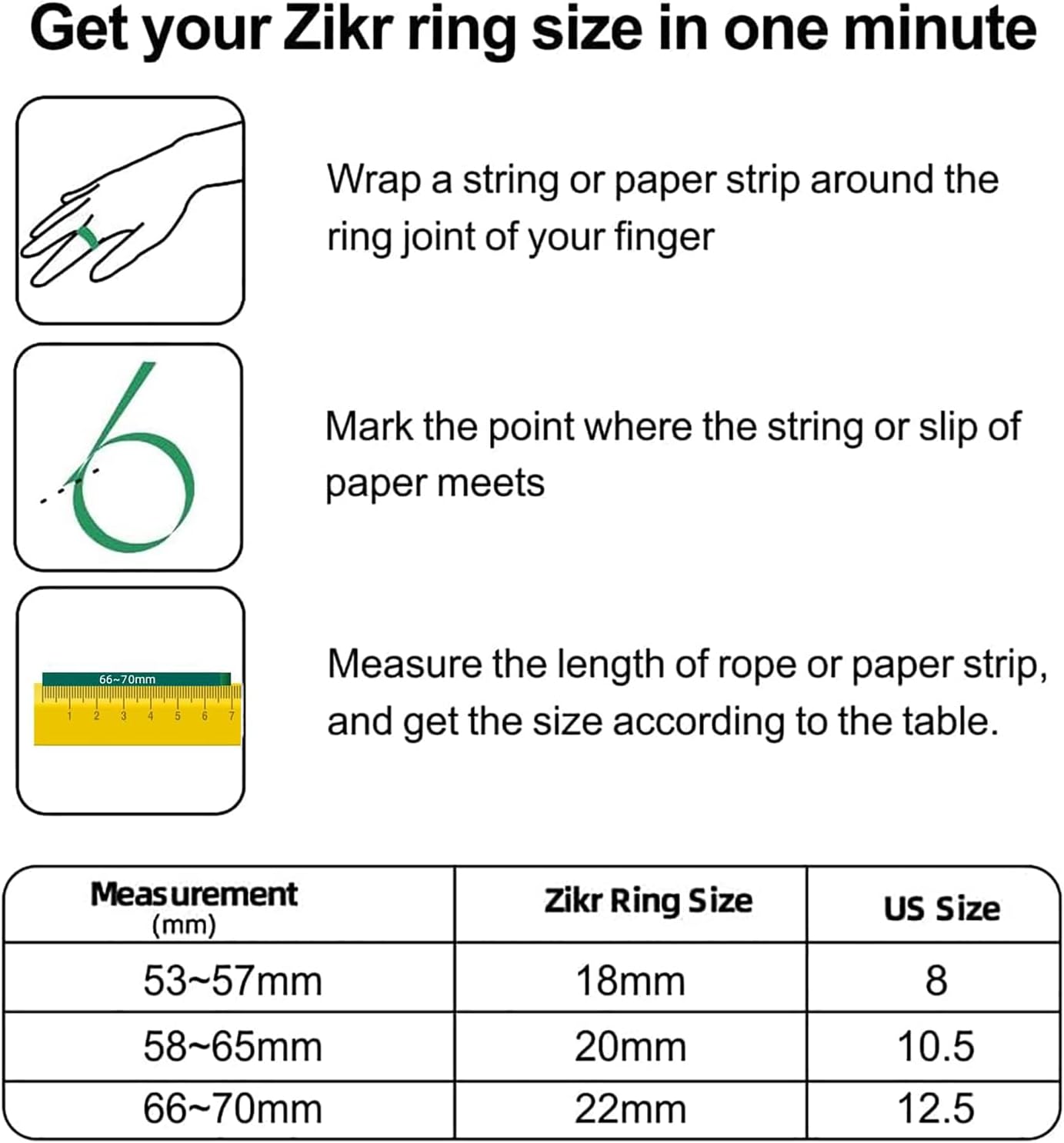 Get your Zikr ring size in one minute

Wrap a string or paper strip around the ring joint of your finger

Mark the point where the string or slip of paper meets

66~70mm
1 2 3 4 5 6 7

Measure the length of rope or paper strip, and get the size according to the table.

| Measurement (mm) | Zikr Ring Size | US Size |
|---|---|---|
| 53~57mm | 18mm | 8 |
| 58~65mm | 20mm | 10.5 |
| 66~70mm | 22mm | 12.5 |